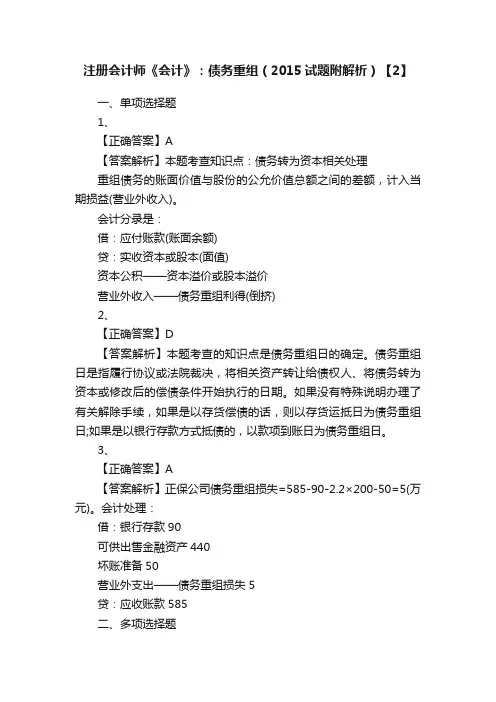 注册会计师《会计》：债务重组（2015试题附解析）【2】

一、单项选择题

1、

【正确答案】A

【答案解析】本题考查知识点：债务转为资本相关处理

重组债务的账面价值与股份的公允价值总额之间的差额，计入当期损益(营业外收入)。

会计分录是：

借：应付账款(账面余额)

贷：实收资本或股本(面值)

资本公积——资本溢价或股本溢价

营业外收入——债务重组利得(倒挤)

2、

【正确答案】D

【答案解析】本题考查的知识点是债务重组日的确定。债务重组日是指履行协议或法院裁决，将相关资产转让给债权人、将债务转为资本或修改后的偿债条件开始执行的日期。如果没有特殊说明办理了有关解除手续，如果是以存货偿债的话，则以存货运抵日为债务重组日;如果是以银行存款方式抵债的，以款项到账日为债务重组日。

3、

【正确答案】A

【答案解析】正保公司债务重组损失=585-90-2.2×200-50=5(万元)。会计处理：

借：银行存款 90

可供出售金融资产 440

坏账准备 50

营业外支出——债务重组损失 5

贷：应收账款 585

二、多项选择题